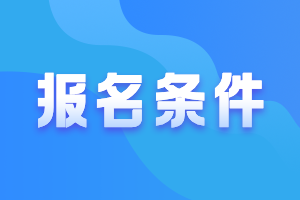 报名条件